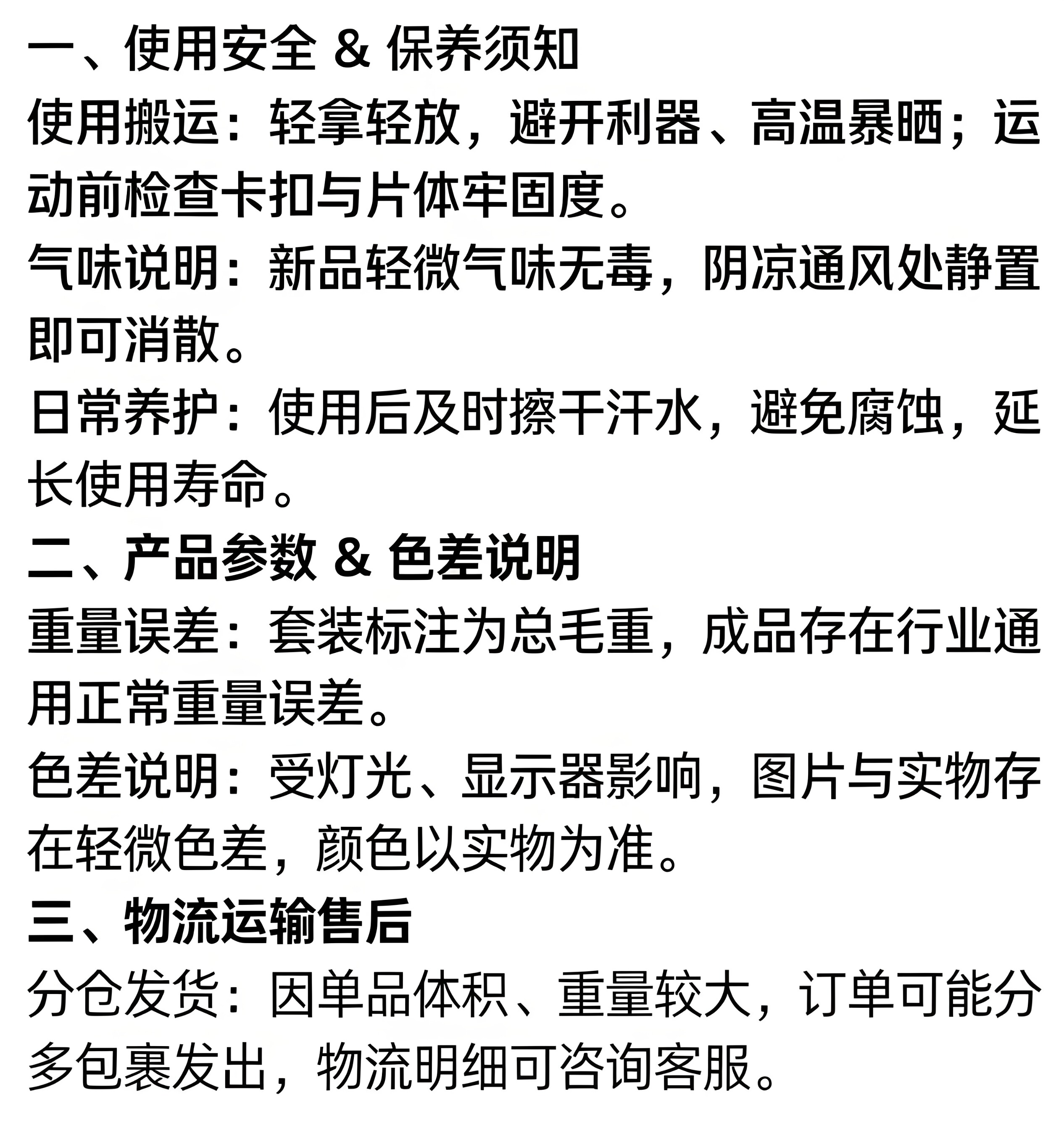 一、使用安全 & 保养须知
使用搬运：轻拿轻放，避开利器、高温暴晒；运动前检查卡扣与片体牢固度。
气味说明：新品轻微气味无毒，阴凉通风处静置即可消散。
日常养护：使用后及时擦干汗水，避免腐蚀，延长使用寿命。
二、产品参数 & 色差说明
重量误差：套装标注为总毛重，成品存在行业通用正常重量误差。
色差说明：受灯光、显示器影响，图片与实物存在轻微色差，颜色以实物为准。
三、物流运输售后
分仓发货：因单品体积、重量较大，订单可能分多包裹发出，物流明细可咨询客服。